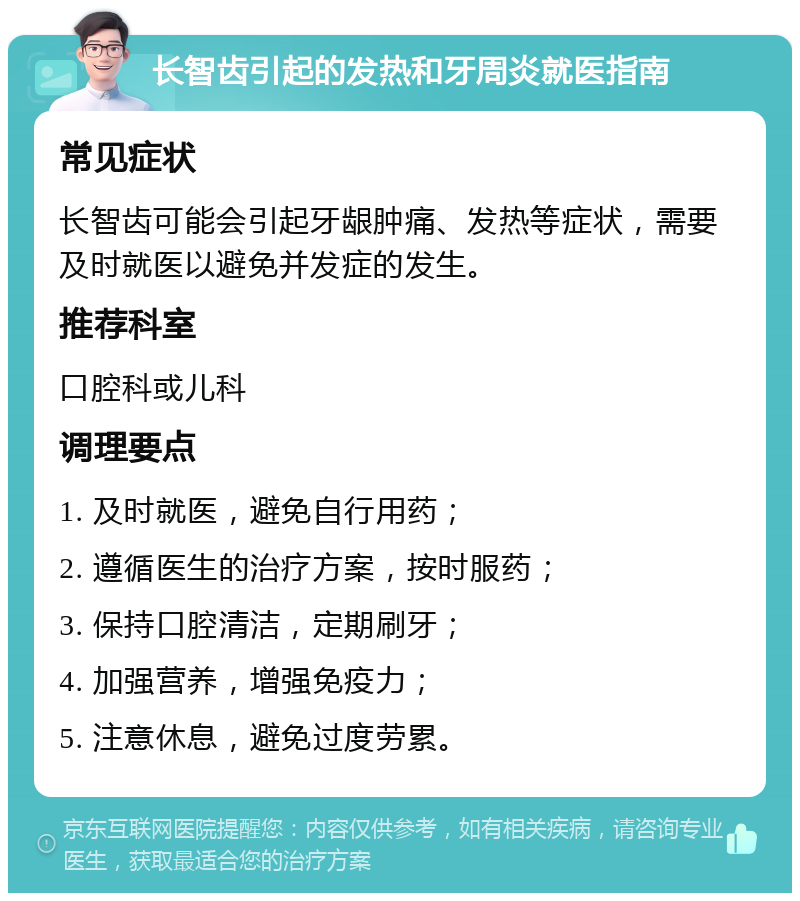 长智齿引起的发热和牙周炎就医指南

常见症状

长智齿可能会引起牙龈肿痛、发热等症状，需要及时就医以避免并发症的发生。

推荐科室

口腔科或儿科

调理要点

1. 及时就医，避免自行用药；

2. 遵循医生的治疗方案，按时服药；

3. 保持口腔清洁，定期刷牙；

4. 加强营养，增强免疫力；

5. 注意休息，避免过度劳累。

京东互联网医院提醒您：内容仅供参考，如有相关疾病，请咨询专业医生，获取最适合您的治疗方案